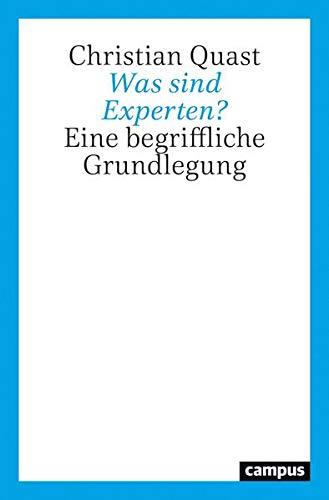 Christian Quast
Was sind Experten?
Eine begriffliche Grundlegung

campus